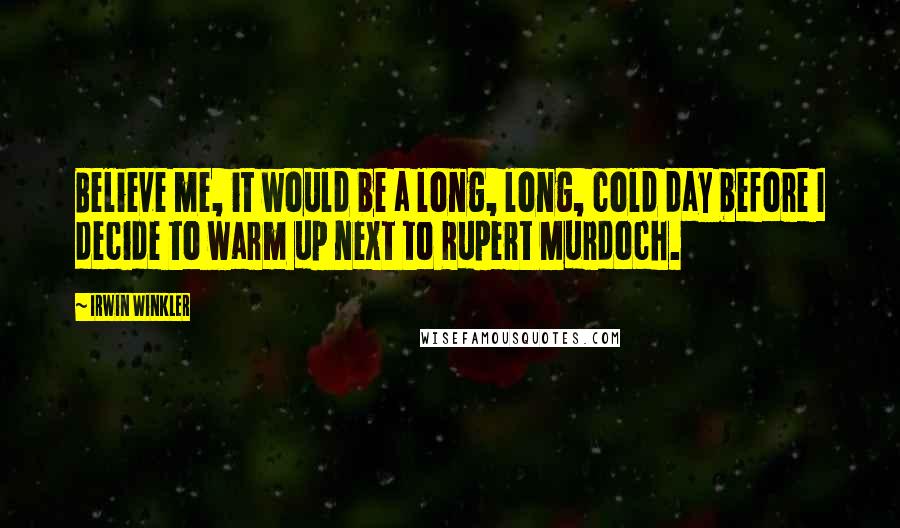 BELIEVE ME, IT WOULD BE A LONG, LONG, COLD DAY BEFORE I DECIDE TO WARM UP NEXT TO RUPERT MURDOCH.

~ IRWIN WINKLER

WISEFAMOUSQUOTES.COM